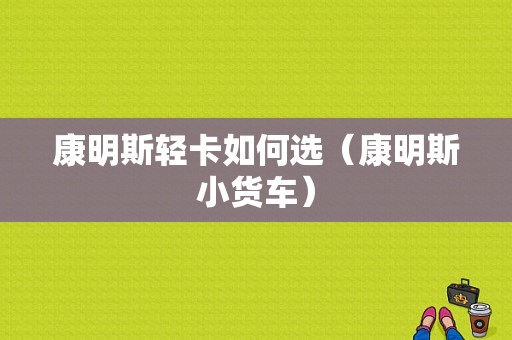 康明斯轻卡如何选（康明斯小货车）